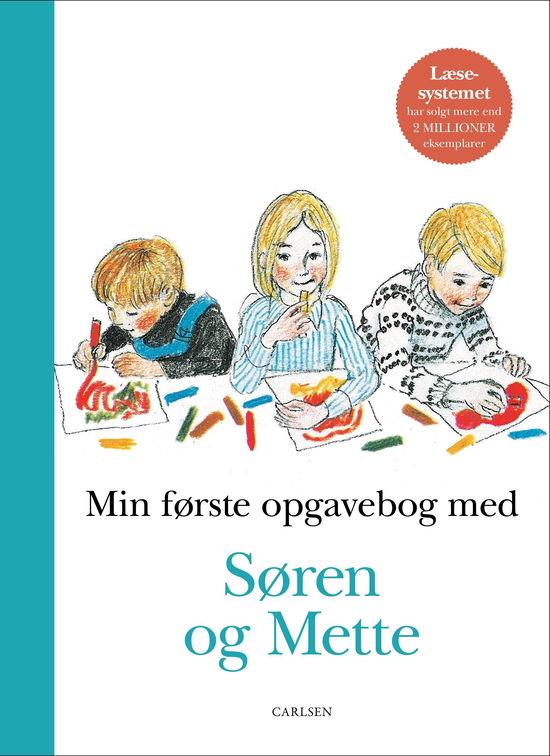 Læsesystemet har solgt mere end 2 MILLIONER eksemplarer

Min første opgavebog med

Søren og Mette

CARLSEN